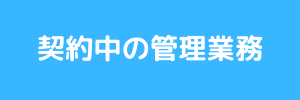 契約中の管理業務